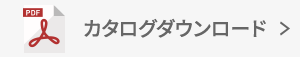 PDF

カタログダウンロード ＞